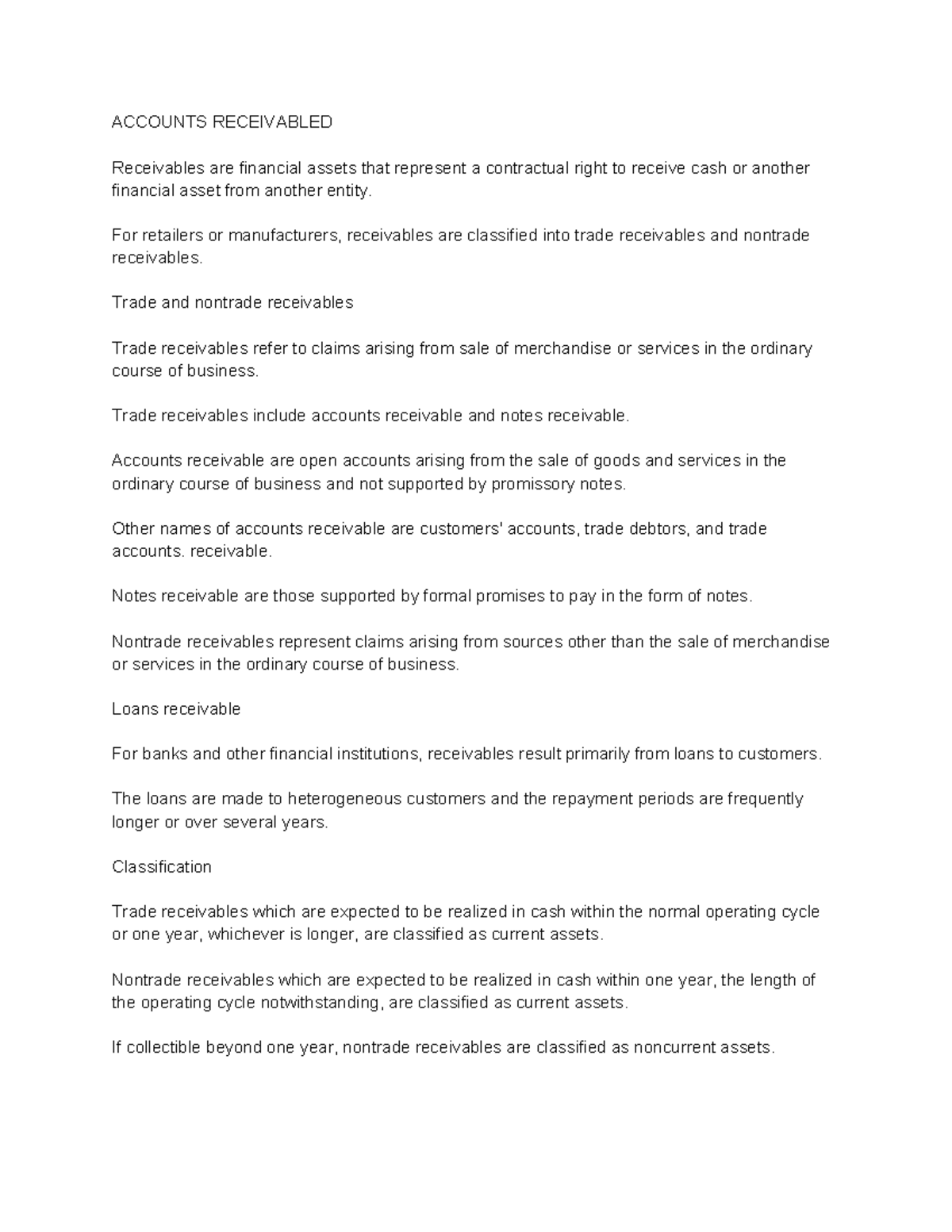 ACCOUNTS RECEIVABLED

Receivables are financial assets that represent a contractual right to receive cash or another financial asset from another entity.

For retailers or manufacturers, receivables are classified into trade receivables and nontrade receivables.

Trade and nontrade receivables

Trade receivables refer to claims arising from sale of merchandise or services in the ordinary course of business.

Trade receivables include accounts receivable and notes receivable.

Accounts receivable are open accounts arising from the sale of goods and services in the ordinary course of business and not supported by promissory notes.

Other names of accounts receivable are customers' accounts, trade debtors, and trade accounts. receivable.

Notes receivable are those supported by formal promises to pay in the form of notes.

Nontrade receivables represent claims arising from sources other than the sale of merchandise or services in the ordinary course of business.

Loans receivable

For banks and other financial institutions, receivables result primarily from loans to customers.

The loans are made to heterogeneous customers and the repayment periods are frequently longer or over several years.

Classification

Trade receivables which are expected to be realized in cash within the normal operating cycle or one year, whichever is longer, are classified as current assets.

Nontrade receivables which are expected to be realized in cash within one year, the length of the operating cycle notwithstanding, are classified as current assets.

If collectible beyond one year, nontrade receivables are classified as noncurrent assets.